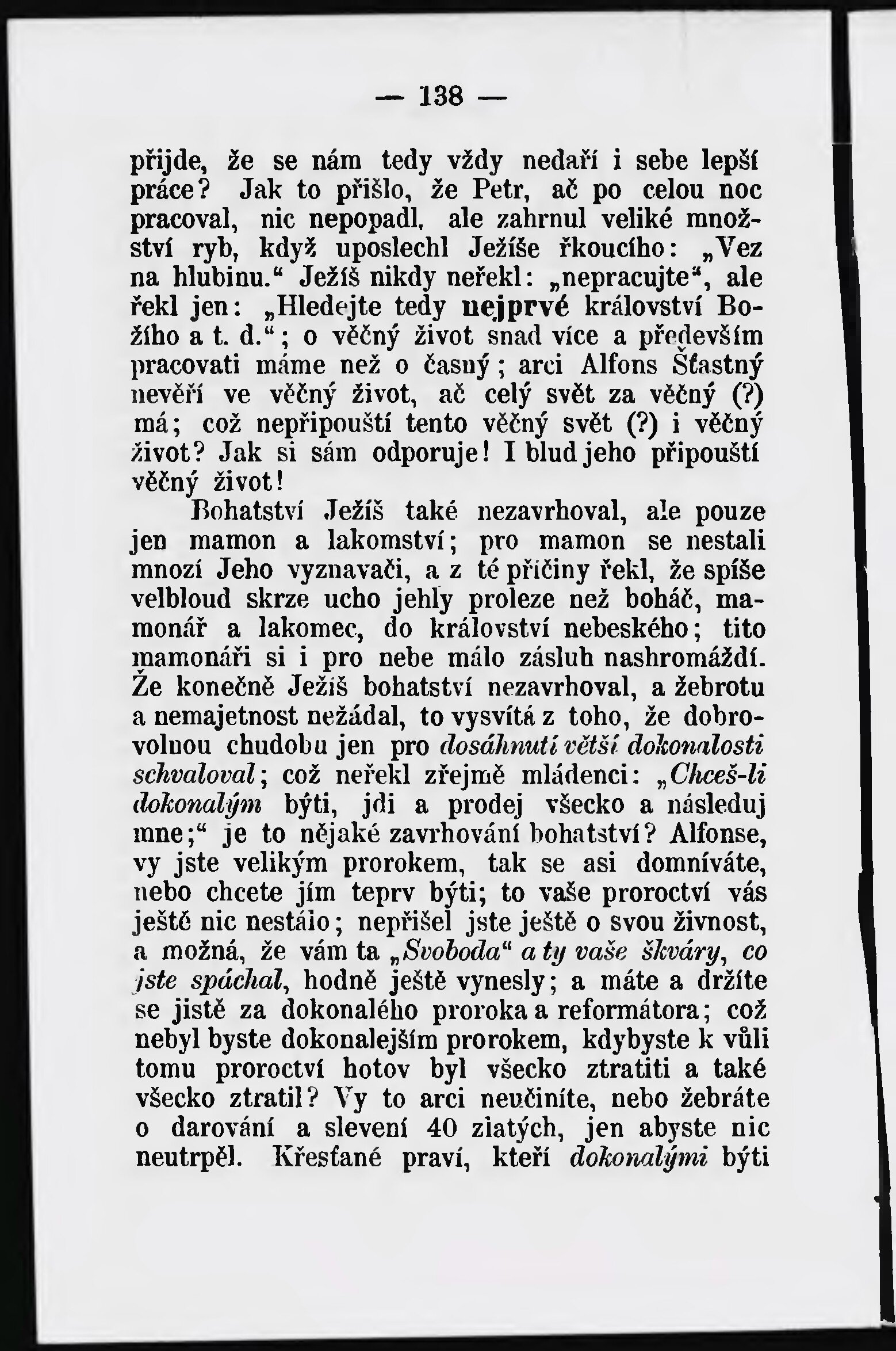 — 138 —

přijde, že se nám tedy vždy nedaří i sebe lepší práce? Jak to přišlo, že Petr, ač po celou noc pracoval, nic nepopadl, ale zahrnul veliké množství ryb, když uposlechl Ježíše řkoucího: „Vez na hlubinu.“ Ježíš nikdy neřekl: „nepracujte“, ale řekl jen: „Hledejte tedy nejprvé království Božího a t. d.“; o věčný život snad více a především pracovati máme než o časný; arci Alfons Šťastný nevěří ve věčný život, ač celý svět za věčný (?) má; což nepřipouští tento věčný svět (?) i věčný život? Jak si sám odporuje! I blud jeho připouští věčný život!

Bohatství Ježíš také nezavrhoval, ale pouze jen mamon a lakomství; pro mamon se nestali mnozí Jeho vyznavači, a z té příčiny řekl, že spíše velbloud skrze ucho jehly proleze než boháč, mamonář a lakomec, do království nebeského; tito mamonáři si i pro nebe málo zásluh nashromáždí. Že konečně Ježíš bohatství nezavrhoval, a žebrotu a nemajetnost nežádal, to vysvítá z toho, že dobrovolnou chudobu jen pro dosáhnutí větší dokonalosti schvaloval; což neřekl zřejmě mládenci: „Chceš-li dokonalým býti, jdi a prodej všecko a následuj mne;“ je to nějaké zavrhování bohatství? Alfonse, vy jste velikým prorokem, tak se asi domníváte, nebo chcete jím teprv býti; to vaše proroctví vás ještě nic nestálo; nepřišel jste ještě o svou živnost, a možná, že vám ta „Svoboda“ a ty vaše škváry, co jste spáchal, hodně ještě vynesly; a máte a držíte se jistě za dokonalého proroka a reformátora; což nebyl byste dokonalejším prorokem, kdybyste k vůli tomu proroctví hotov byl všecko ztratiti a také všecko ztratil? Vy to arci neučiníte, nebo žebráte o darování a slevení 40 zlatých, jen abyste nic neutrpěl. Křesťané praví, kteří dokonalými býti